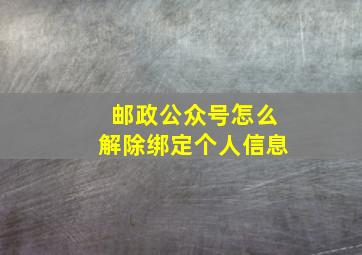 邮政公众号怎么
解除绑定个人信息